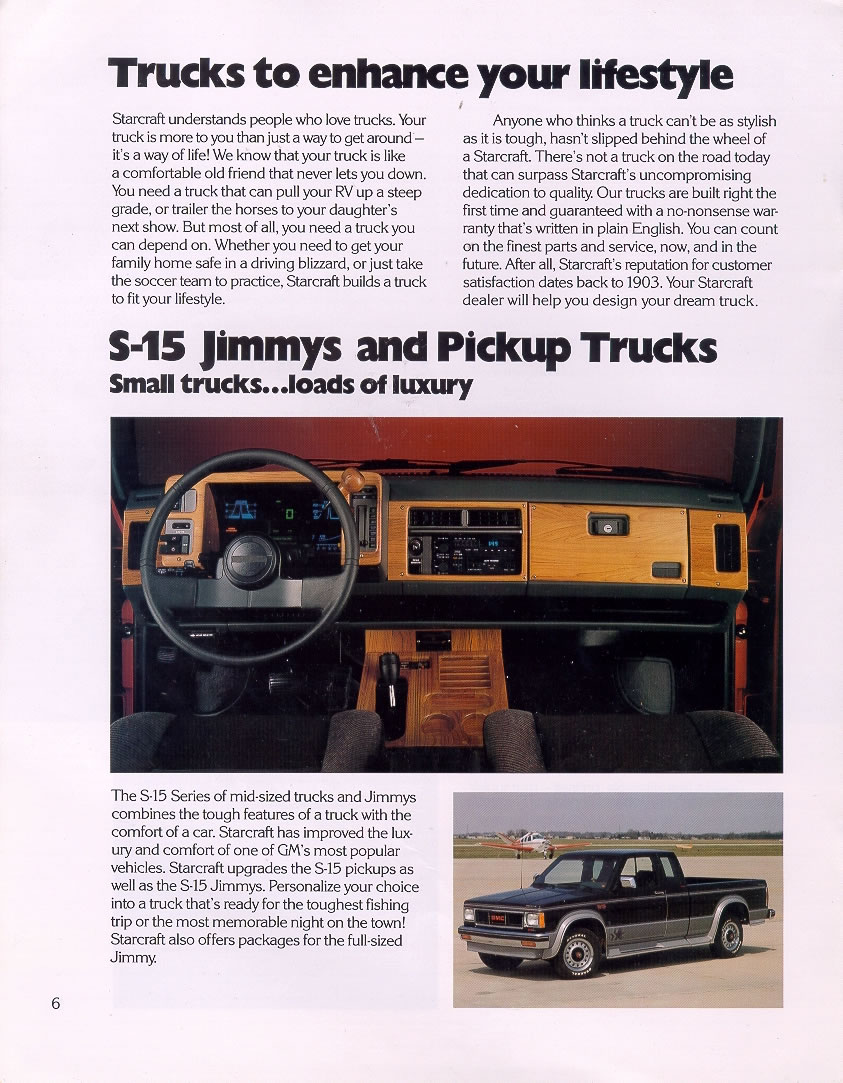 Trucks to enhance your lifestyle

Starcraft understands people who love trucks. Your truck is more to you than just a way to get around – it's a way of life! We know that your truck is like a comfortable old friend that never lets you down. You need a truck that can pull your RV up a steep grade, or trailer the horses to your daughter's next show. But most of all, you need a truck you can depend on. Whether you need to get your family home safe in a driving blizzard, or just take the soccer team to practice, Starcraft builds a truck to fit your lifestyle.

Anyone who thinks a truck can't be as stylish as it is tough, hasn't slipped behind the wheel of a Starcraft. There's not a truck on the road today that can surpass Starcraft's uncompromising dedication to quality. Our trucks are built right the first time and guaranteed with a no-nonsense warranty that's written in plain English. You can count on the finest parts and service, now, and in the future. After all, Starcraft's reputation for customer satisfaction dates back to 1903. Your Starcraft dealer will help you design your dream truck.

S-15 Jimmys and Pickup Trucks
Small trucks...loads of luxury

The S-15 Series of mid-sized trucks and Jimmys combines the tough features of a truck with the comfort of a car. Starcraft has improved the luxury and comfort of one of GM's most popular vehicles. Starcraft upgrades the S-15 pickups as well as the S-15 Jimmys. Personalize your choice into a truck that's ready for the toughest fishing trip or the most memorable night on the town! Starcraft also offers packages for the full-sized Jimmy.

GMC

6